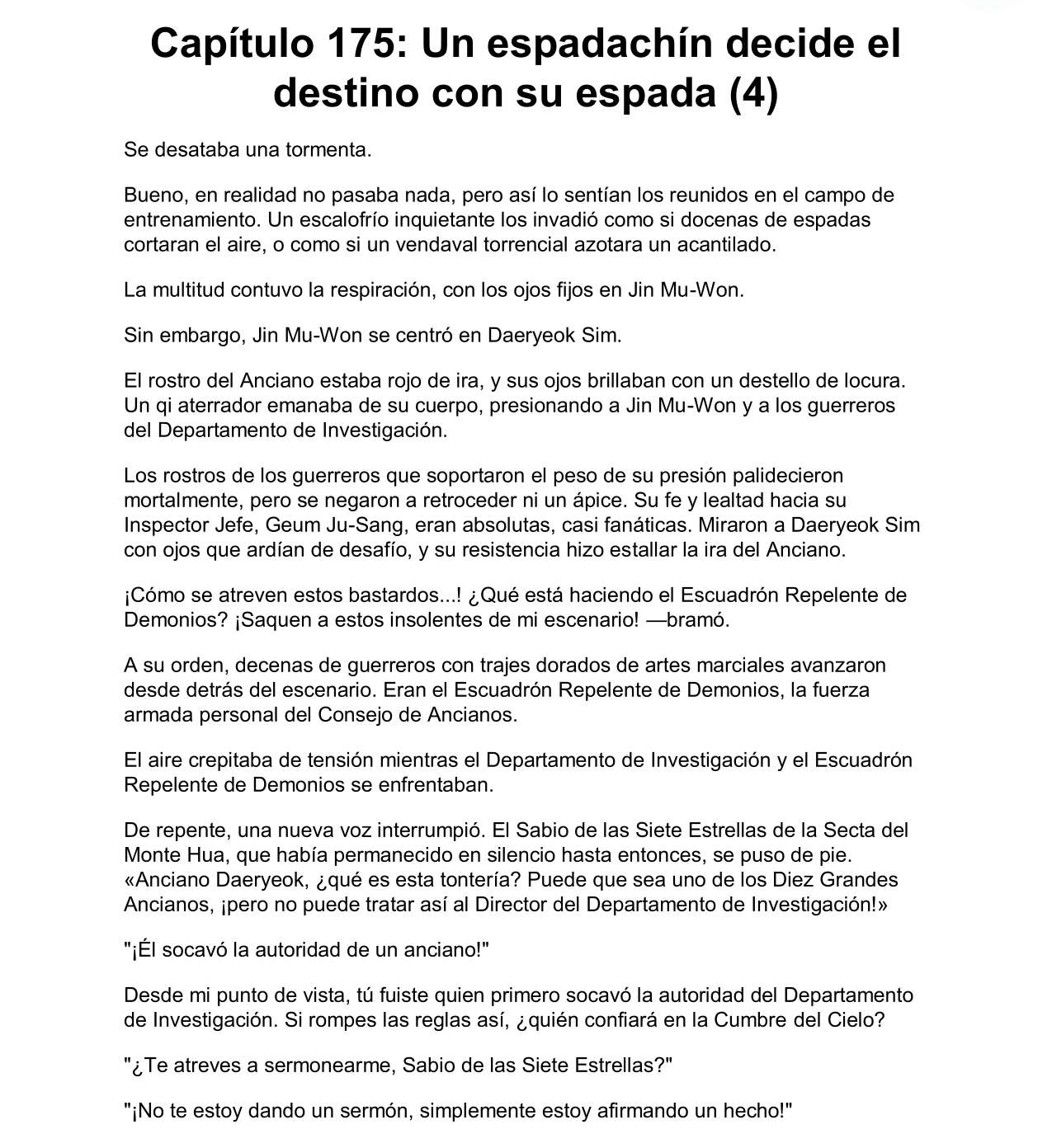 Capítulo 175: Un espadachín decide el destino con su espada (4)

Se desataba una tormenta.

Bueno, en realidad no pasaba nada, pero así lo sentían los reunidos en el campo de entrenamiento. Un escalofrío inquietante los invadió como si docenas de espadas cortaran el aire, o como si un vendaval torrencial azotara un acantilado.

La multitud contuvo la respiración, con los ojos fijos en Jin Mu-Won.

Sin embargo, Jin Mu-Won se centró en Daeryeok Sim.

El rostro del Anciano estaba rojo de ira, y sus ojos brillaban con un destello de locura. Un qi aterrador emanaba de su cuerpo, presionando a Jin Mu-Won y a los guerreros del Departamento de Investigación.

Los rostros de los guerreros que soportaron el peso de su presión palidecieron mortalmente, pero se negaron a retroceder ni un ápice. Su fe y lealtad hacia su Inspector Jefe, Geum Ju-Sang, eran absolutas, casi fanáticas. Miraron a Daeryeok Sim con ojos que ardían de desafío, y su resistencia hizo estallar la ira del Anciano.

¡Cómo se atreven estos bastardos...! ¿Qué está haciendo el Escuadrón Repelente de Demonios? ¡Saquen a estos insolentes de mi escenario! —bramó.

A su orden, decenas de guerreros con trajes dorados de artes marciales avanzaron desde detrás del escenario. Eran el Escuadrón Repelente de Demonios, la fuerza armada personal del Consejo de Ancianos.

El aire crepitaba de tensión mientras el Departamento de Investigación y el Escuadrón Repelente de Demonios se enfrentaban.

De repente, una nueva voz interrumpió. El Sabio de las Siete Estrellas de la Secta del Monte Hua, que había permanecido en silencio hasta entonces, se puso de pie. «Anciano Daeryeok, ¿qué es esta tontería? Puede que sea uno de los Diez Grandes Ancianos, ¡pero no puede tratar así al Director del Departamento de Investigación!»

"¡Él socavó la autoridad de un anciano!"

Desde mi punto de vista, tú fuiste quien primero socavó la autoridad del Departamento de Investigación. Si rompes las reglas así, ¿quién confiará en la Cumbre del Cielo?

"¿Te atreves a sermonearme, Sabio de las Siete Estrellas?"

"¡No te estoy dando un sermón, simplemente estoy afirmando un hecho!"